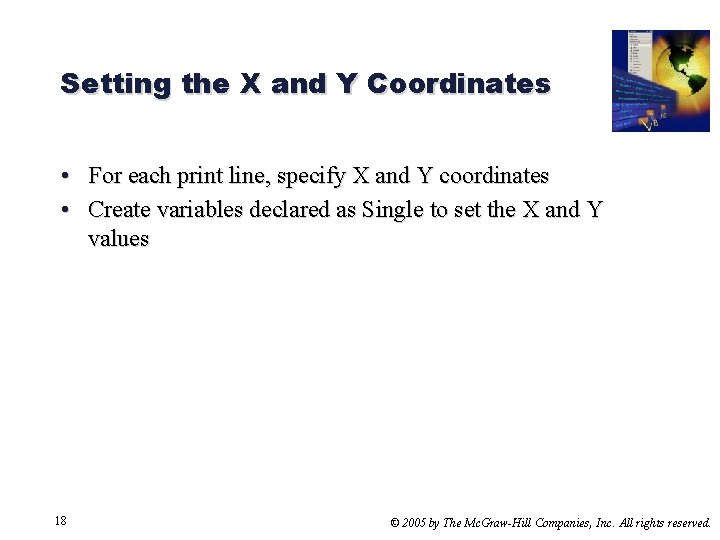 Setting the X and Y Coordinates

• For each print line, specify X and Y coordinates
• Create variables declared as Single to set the X and Y values

18

© 2005 by The McGraw-Hill Companies, Inc. All rights reserved.